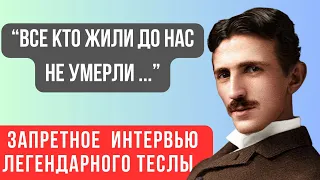 “ВСЕ КТО ЖИЛИ ДО НАС НЕ УМЕРЛИ ...”

ЗАПРЕТНОЕ ИНТЕРВЬЮ ЛЕГЕНДАРНОГО ТЕСЛЫ